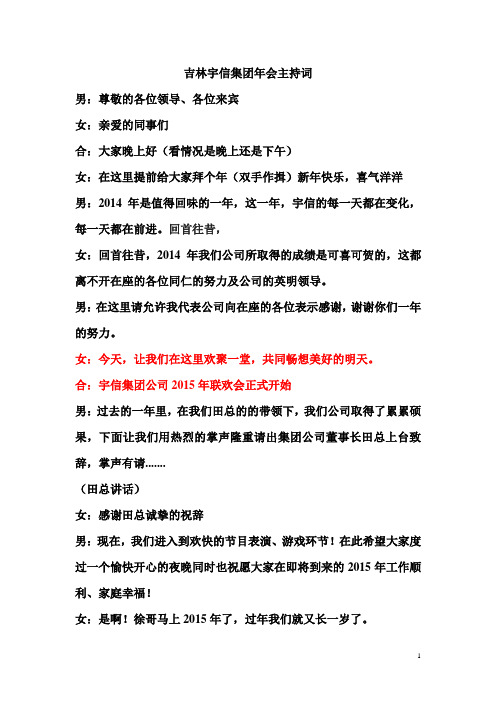 吉林宇信集团年会主持词

男：尊敬的各位领导、各位来宾

女：亲爱的同事们

合：大家晚上好（看情况是晚上还是下午）

女：在这里提前给大家拜个年（双手作揖）新年快乐，喜气洋洋

男：2014 年是值得回味的一年，这一年，宇信的每一天都在变化，每一天都在前进。回首往昔，

女：回首往昔，2014 年我们公司所取得的成绩是可喜可贺的，这都离不开在座的各位同仁的努力及公司的英明领导。

男：在这里请允许我代表公司向在座的各位表示感谢，谢谢你们一年的努力。

女：今天，让我们在这里欢聚一堂，共同畅想美好的明天。

合：宇信集团公司 2015 年联欢会正式开始

男：过去的一年里，在我们田总的带领下，我们公司取得了累累硕果，下面让我们用热烈的掌声隆重请出集团公司董事长田总上台致辞，掌声有请.......

（田总讲话）

女：感谢田总诚挚的祝辞

男：现在，我们进入到欢快的节目表演、游戏环节！在此希望大家度过一个愉快开心的夜晚同时也祝愿大家在即将到来的 2015 年工作顺利、家庭幸福！

女：是啊！徐哥马上 2015 年了，过年我们就又长一岁了。

1